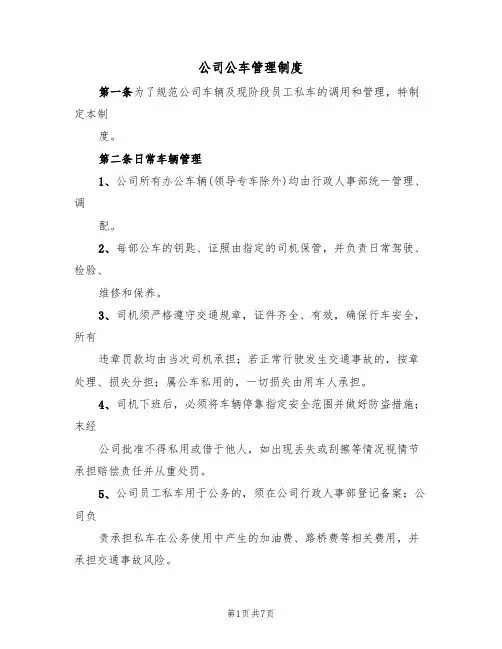 公司公车管理制度

第一条为了规范公司车辆及现阶段员工私车的调用和管理，特制定本制

度。

第二条日常车辆管理

1、公司所有办公车辆(领导专车除外)均由行政人事部统一管理、调

配。

2、每部公车的钥匙、证照由指定的司机保管，并负责日常驾驶、检验、

维修和保养。

3、司机须严格遵守交通规章，证件齐全、有效，确保行车安全，所有

违章罚款均由当次司机承担；若正常行驶发生交通事故的，按章处理、损失分担；属公车私用的，一切损失由用车人承担。

4、司机下班后，必须将车辆停靠指定安全范围并做好防盗措施；未经

公司批准不得私用或借于他人，如出现丢失或刮擦等情况视情节承担赔偿责任并从重处罚。

5、公司员工私车用于公务的，须在公司行政人事部登记备案；公司负

责承担私车在公务使用中产生的加油费、路桥费等相关费用，并承担交通事故风险。

第1页共7页